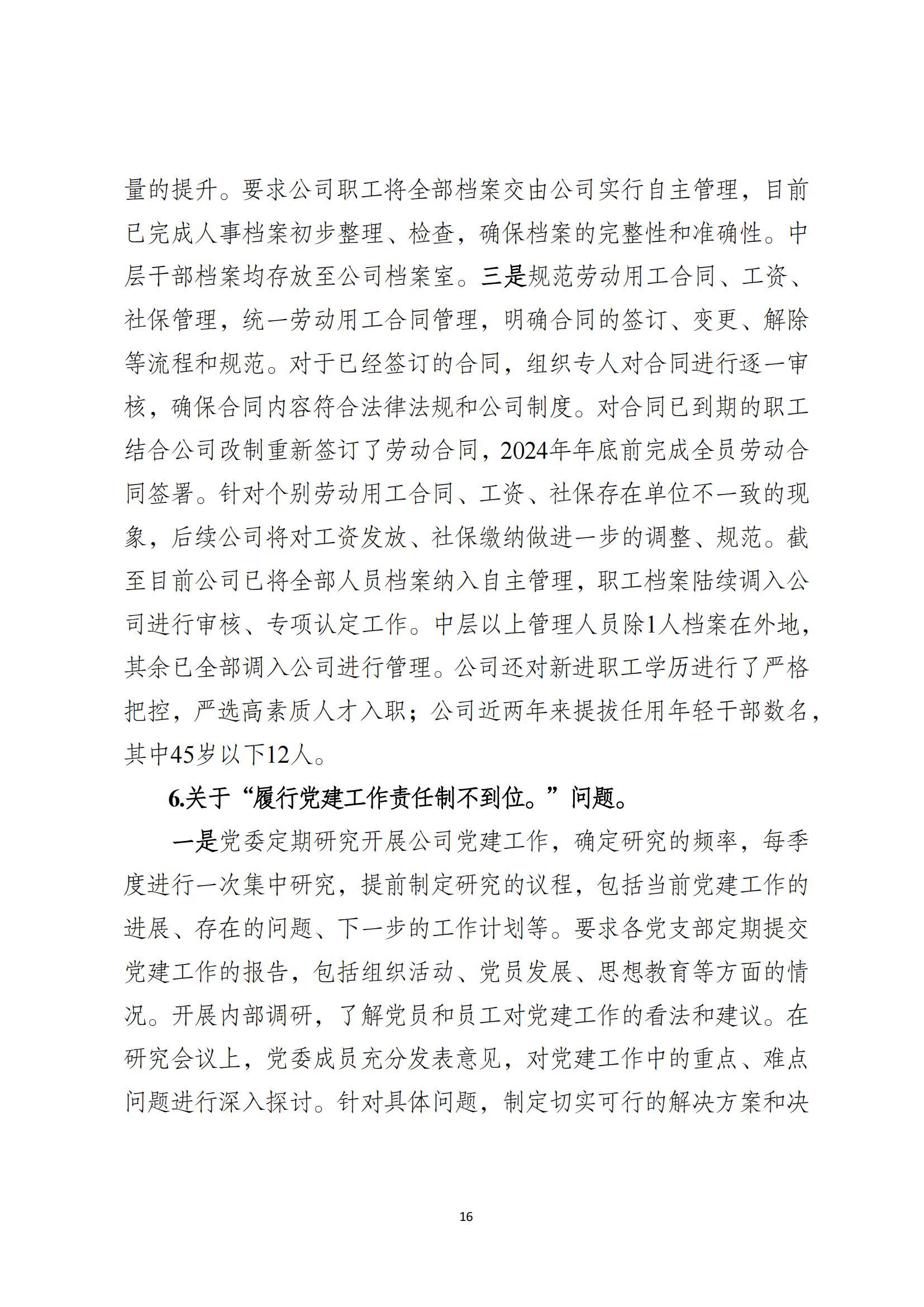 量的提升。要求公司职工将全部档案交由公司实行自主管理，目前已完成人事档案初步整理、检查，确保档案的完整性和准确性。中层干部档案均存放至公司档案室。三是规范劳动用工合同、工资、社保管理，统一劳动用工合同管理，明确合同的签订、变更、解除等流程和规范。对于已经签订的合同，组织专人对合同进行逐一审核，确保合同内容符合法律法规和公司制度。对合同已到期的职工结合公司改制重新签订了劳动合同，2024年年底前完成全员劳动合同签署。针对个别劳动用工合同、工资、社保存在单位不一致的现象，后续公司将对工资发放、社保缴纳做进一步的调整、规范。截至目前公司已将全部人员档案纳入自主管理，职工档案陆续调入公司进行审核、专项认定工作。中层以上管理人员除1人档案在外地，其余已全部调入公司进行管理。公司还对新进职工学历进行了严格把控，严选高素质人才入职；公司近两年来提拔任用年轻干部数名，其中45岁以下12人。

6.关于“履行党建工作责任制不到位。”问题。

一是党委定期研究开展公司党建工作，确定研究的频率，每季度进行一次集中研究，提前制定研究的议程，包括当前党建工作的进展、存在的问题、下一步的工作计划等。要求各党支部定期提交党建工作的报告，包括组织活动、党员发展、思想教育等方面的情况。开展内部调研，了解党员和员工对党建工作的看法和建议。在研究会议上，党委成员充分发表意见，对党建工作中的重点、难点问题进行深入探讨。针对具体问题，制定切实可行的解决方案和决

16